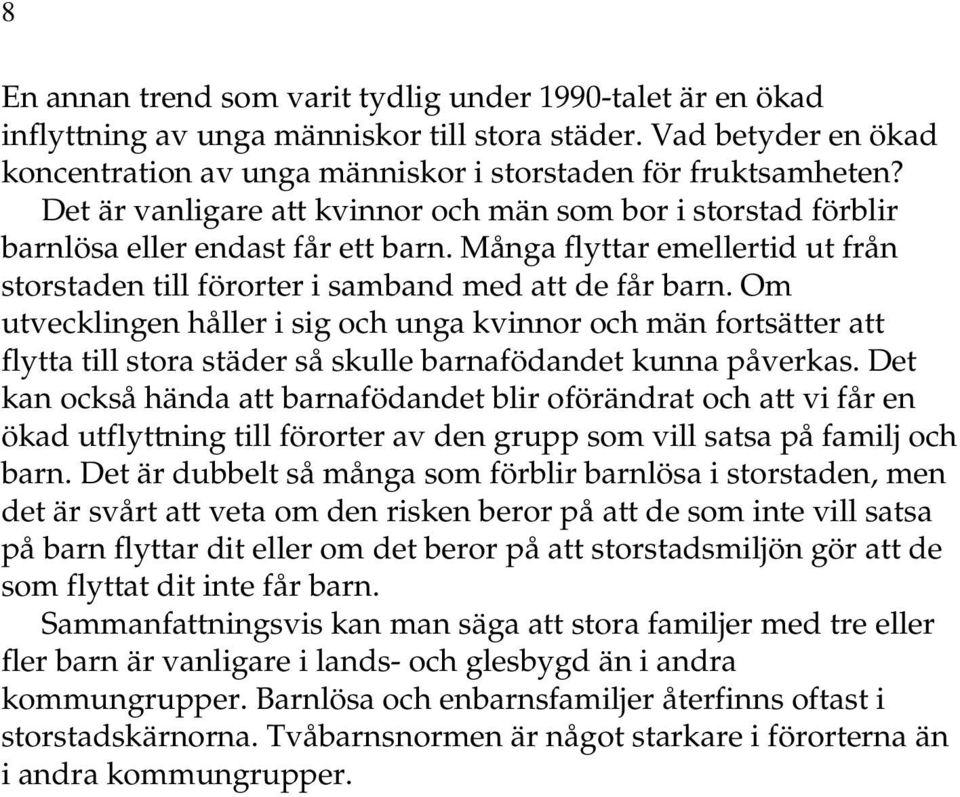 8

En annan trend som varit tydlig under 1990-talet är en ökad inflyttning av unga människor till stora städer. Vad betyder en ökad koncentration av unga människor i storstaden för fruktsamheten?

Det är vanligare att kvinnor och män som bor i storstad förblir barnlösa eller endast får ett barn. Många flyttar emellertid ut från storstaden till förorter i samband med att de får barn. Om utvecklingen håller i sig och unga kvinnor och män fortsätter att flytta till stora städer så skulle barnafödandet kunna påverkas. Det kan också hända att barnafödandet blir oförändrat och att vi får en ökad utflyttning till förorter av den grupp som vill satsa på familj och barn. Det är dubbelt så många som förblir barnlösa i storstaden, men det är svårt att veta om den risken beror på att de som inte vill satsa på barn flyttar dit eller om det beror på att storstadsmiljön gör att de som flyttat dit inte får barn.

Sammanfattningsvis kan man säga att stora familjer med tre eller fler barn är vanligare i lands- och glesbygd än i andra kommungrupper. Barnlösa och enbarnsfamiljer återfinns oftast i storstadskärnorna. Tvåbarnsnormen är något starkare i förorterna än i andra kommungrupper.